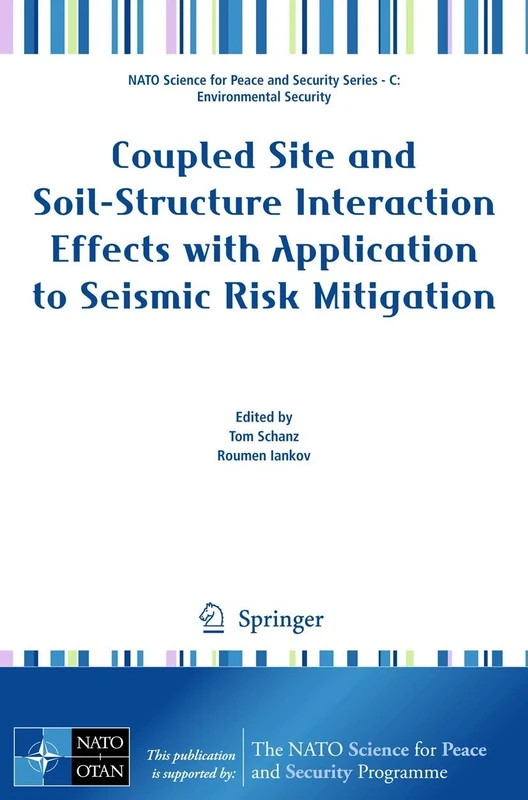 NATO Science for Peace and Security Series - C: Environmental Security

Coupled Site and Soil-Structure Interaction Effects with Application to Seismic Risk Mitigation

Edited by
Tom Schanz
Roumen Iankov

Springer

NATO
OTAN

This publication is supported by:

The NATO Science for Peace and Security Programme